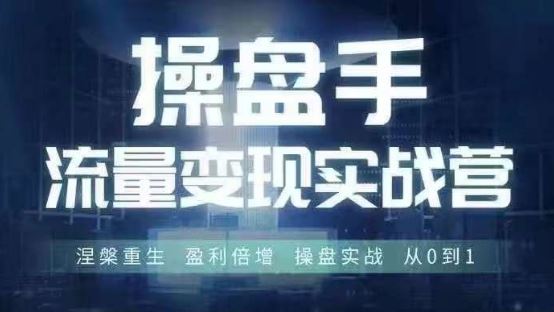 操盘手
流量变现实战营

涅槃重生 盈利倍增 操盘实战 从0到1